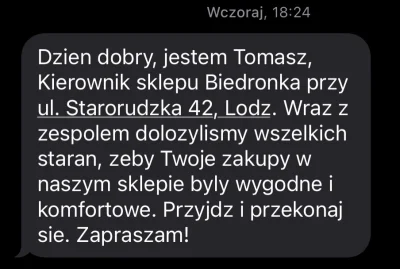 Wczoraj, 18:24

Dzien dobry, jestem Tomasz, Kierownik sklepu Biedronka przy ul. Starorudzka 42, Lodz. Wraz z zespolem dolozylismy wszelkich staran, zeby Twoje zakupy w naszym sklepie byly wygodne i komfortowe. Przyjdz i przekonaj sie. Zapraszam!